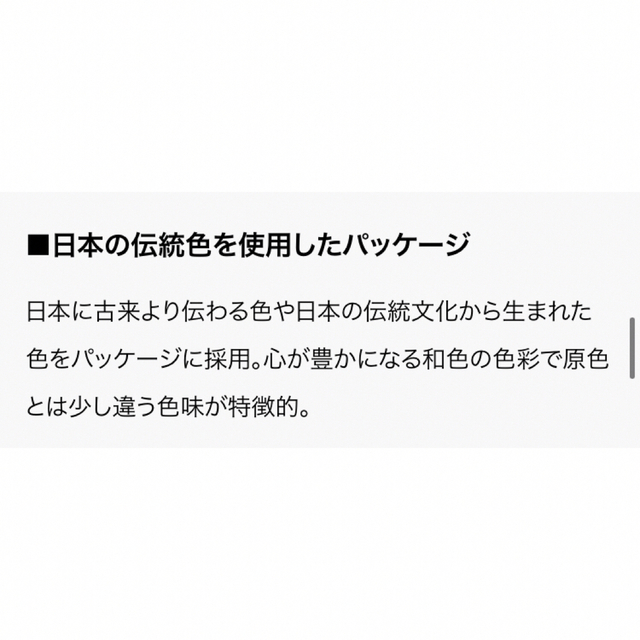 ■日本の伝統色を使用したパッケージ

日本に古来より伝わる色や日本の伝統文化から生まれた色をパッケージに採用。心が豊かになる和色の色彩で原色とは少し違う色味が特徴的。